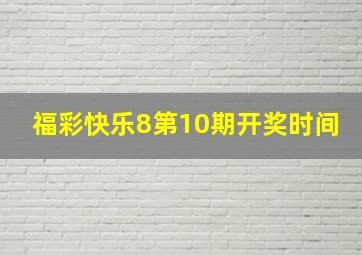 福彩快乐8第10期开奖时间